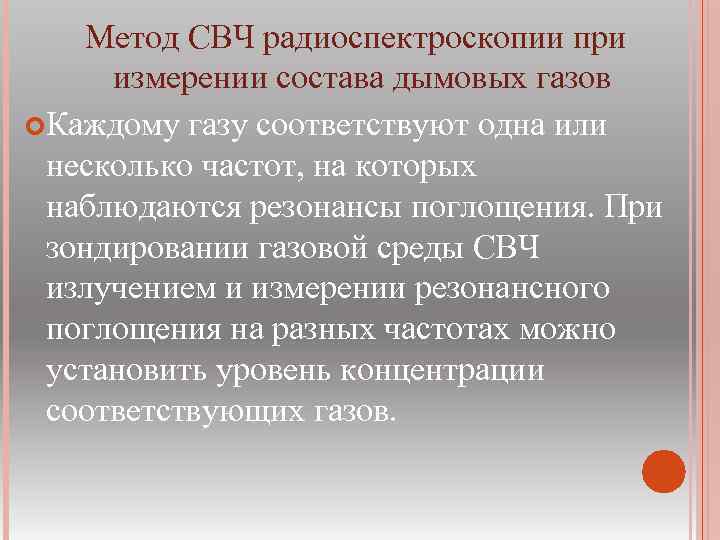 Метод СВЧ радиоспектроскопии при измерении состава дымовых газов

Каждому газу соответствуют одна или несколько частот, на которых наблюдаются резонансы поглощения. При зондировании газовой среды СВЧ излучением и измерении резонансного поглощения на разных частотах можно установить уровень концентрации соответствующих газов.